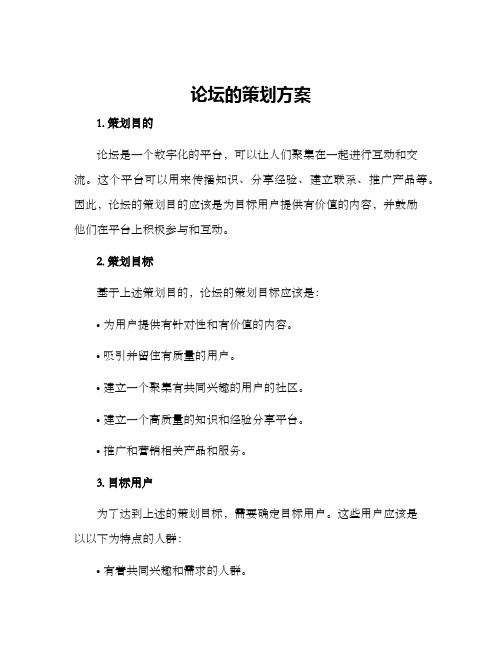 论坛的策划方案

1. 策划目的

论坛是一个数字化的平台，可以让人们聚集在一起进行互动和交流。这个平台可以用来传播知识、分享经验、建立联系、推广产品等。因此，论坛的策划目的应该是为目标用户提供有价值的内容，并鼓励他们在平台上积极参与和互动。

2. 策划目标

基于上述策划目的，论坛的策划目标应该是：

• 为用户提供有针对性和有价值的内容。

• 吸引并留住有质量的用户。

• 建立一个聚集有共同兴趣的用户的社区。

• 建立一个高质量的知识和经验分享平台。

• 推广和营销相关产品和服务。

3. 目标用户

为了达到上述的策划目标，需要确定目标用户。这些用户应该是以以下为特点的人群：

• 有着共同兴趣和需求的人群。